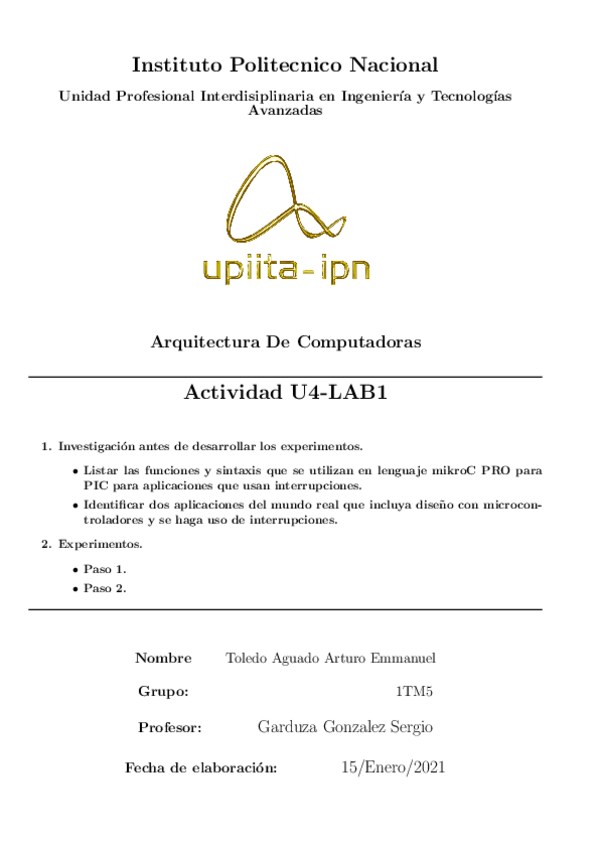 Instituto Politecnico Nacional

Unidad Profesional Interdisiplinaria en Ingeniería y Tecnologías Avanzadas

upiita-ipn

Arquitectura De Computadoras

Actividad U4-LAB1

1. Investigación antes de desarrollar los experimentos.

• Listar las funciones y sintaxis que se utilizan en lenguaje mikroC PRO para PIC para aplicaciones que usan interrupciones.

• Identificar dos aplicaciones del mundo real que incluya diseño con microcontroladores y se haga uso de interrupciones.

2. Experimentos.

• Paso 1.

• Paso 2.

Nombre Toledo Aguado Arturo Emmanuel

Grupo: 1TM5

Profesor: Garduza Gonzalez Sergio

Fecha de elaboración: 15/Enero/2021